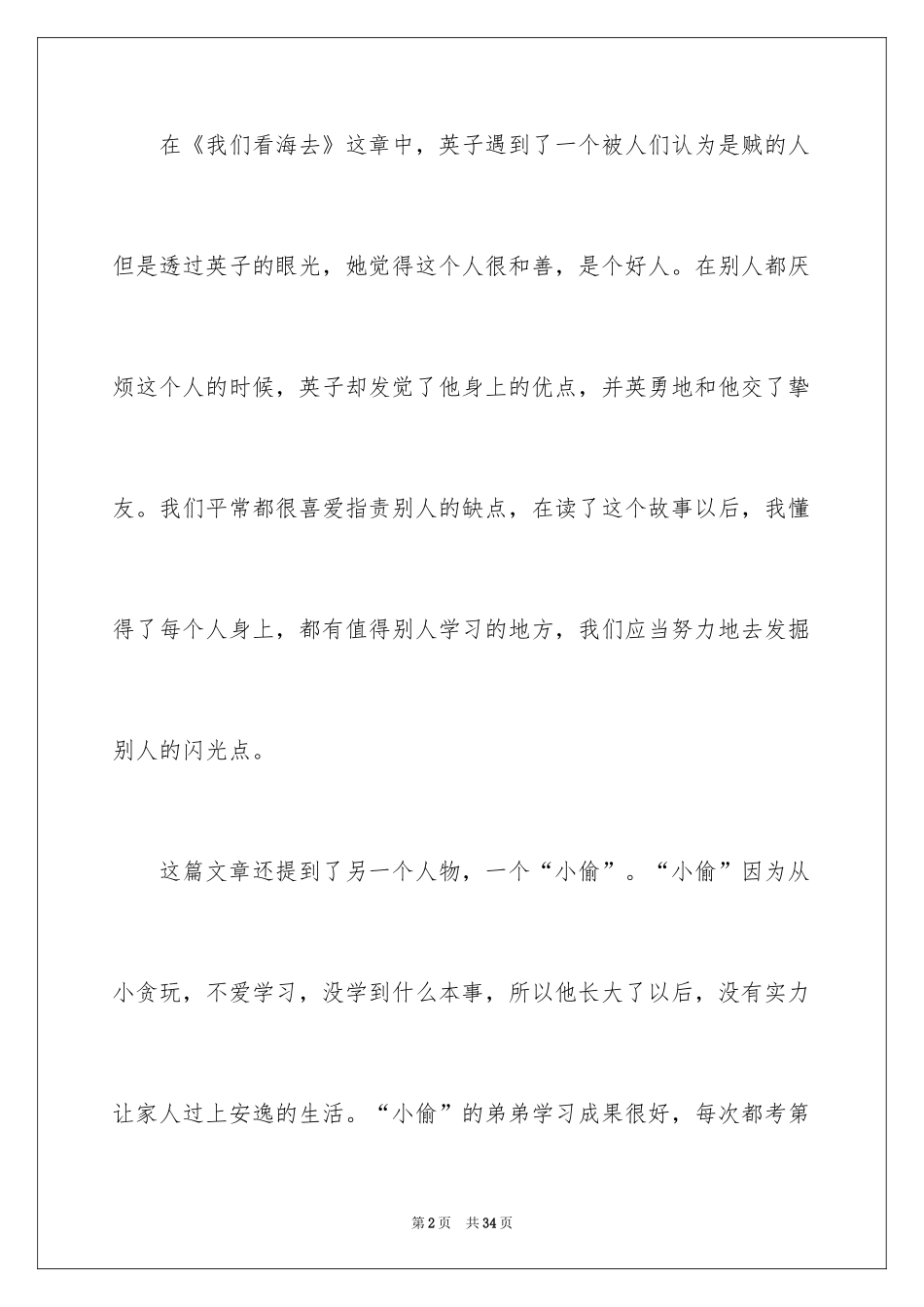 在《我们看海去》这章中，英子遇到了一个被人们认为是贼的人但是透过英子的眼光，她觉得这个人很和善，是个好人。在别人都厌烦这个人的时候，英子却发觉了他身上的优点，并英勇地和他交了挚友。我们平常都很喜爱指责别人的缺点，在读了这个故事以后，我懂得了每个人身上，都有值得别人学习的地方，我们应当努力地去发掘别人的闪光点。

这篇文章还提到了另一个人物，一个“小偷”。“小偷”因为从小贪玩，不爱学习，没学到什么本事，所以他长大了以后，没有实力让家人过上安逸的生活。“小偷”的弟弟学习成果很好，每次都考第

第2页　共34页